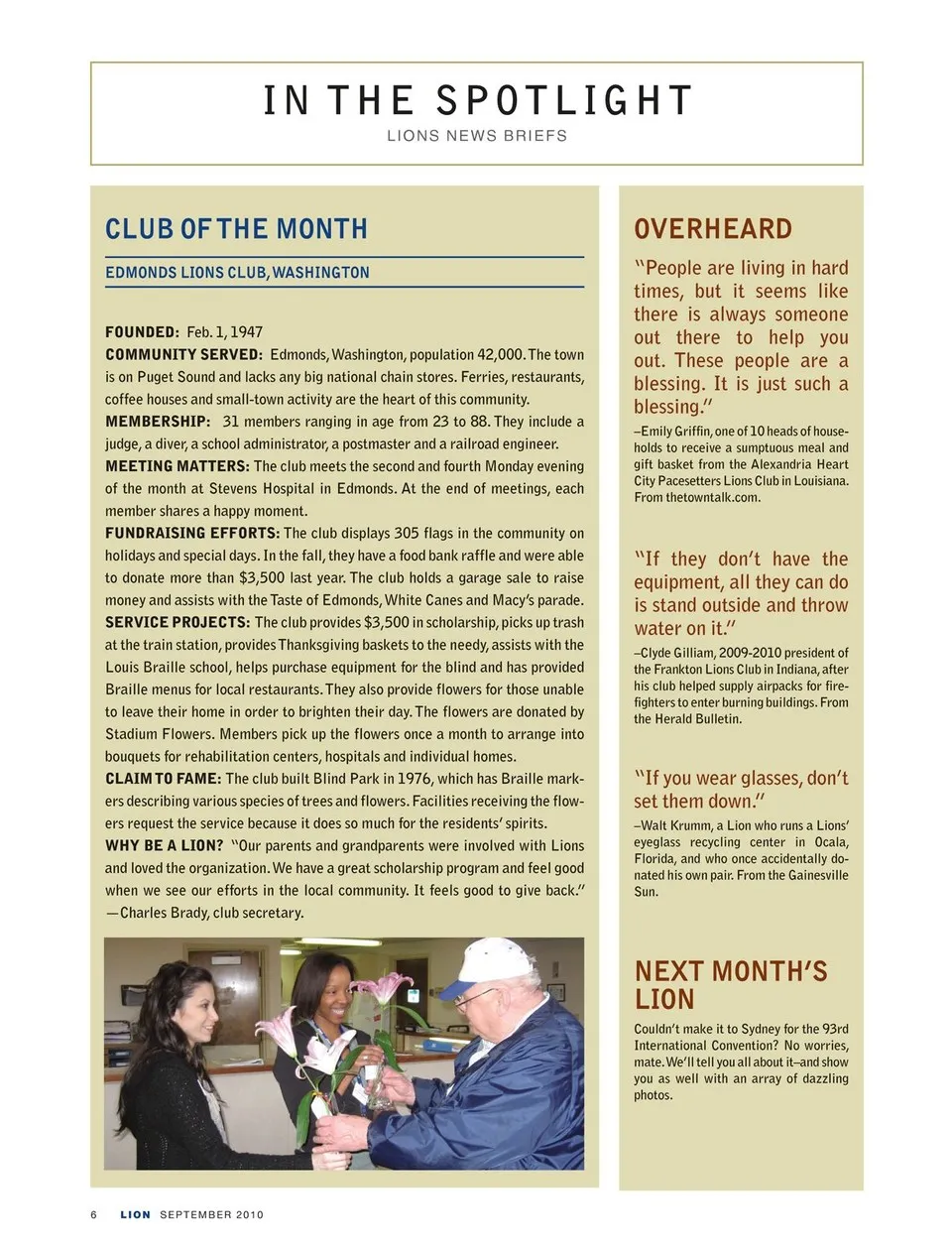 IN THE SPOTLIGHT
LIONS NEWS BRIEFS

CLUB OF THE MONTH

EDMONDS LIONS CLUB, WASHINGTON

FOUNDED: Feb. 1, 1947
COMMUNITY SERVED: Edmonds, Washington, population 42,000. The town is on Puget Sound and lacks any big national chain stores. Ferries, restaurants, coffee houses and small-town activity are the heart of this community.
MEMBERSHIP: 31 members ranging in age from 23 to 88. They include a judge, a diver, a school administrator, a postmaster and a railroad engineer.
MEETING MATTERS: The club meets the second and fourth Monday evening of the month at Stevens Hospital in Edmonds. At the end of meetings, each member shares a happy moment.
FUNDRAISING EFFORTS: The club displays 305 flags in the community on holidays and special days. In the fall, they have a food bank raffle and were able to donate more than $3,500 last year. The club holds a garage sale to raise money and assists with the Taste of Edmonds, White Canes and Macy's parade.
SERVICE PROJECTS: The club provides $3,500 in scholarship, picks up trash at the train station, provides Thanksgiving baskets to the needy, assists with the Louis Braille school, helps purchase equipment for the blind and has provided Braille menus for local restaurants. They also provide flowers for those unable to leave their home in order to brighten their day. The flowers are donated by Stadium Flowers. Members pick up the flowers once a month to arrange into bouquets for rehabilitation centers, hospitals and individual homes.
CLAIM TO FAME: The club built Blind Park in 1976, which has Braille markers describing various species of trees and flowers. Facilities receiving the flowers request the service because it does so much for the residents' spirits.
WHY BE A LION? "Our parents and grandparents were involved with Lions and loved the organization. We have a great scholarship program and feel good when we see our efforts in the local community. It feels good to give back." —Charles Brady, club secretary.

OVERHEARD

"People are living in hard times, but it seems like there is always someone out there to help you out. These people are a blessing. It is just such a blessing."
–Emily Griffin, one of 10 heads of households to receive a sumptuous meal and gift basket from the Alexandria Heart City Pacesetters Lions Club in Louisiana. From thetowntalk.com.

"If they don't have the equipment, all they can do is stand outside and throw water on it."
–Clyde Gilliam, 2009-2010 president of the Frankton Lions Club in Indiana, after his club helped supply airpacks for firefighters to enter burning buildings. From the Herald Bulletin.

"If you wear glasses, don't set them down."
–Walt Krumm, a Lion who runs a Lions' eyeglass recycling center in Ocala, Florida, and who once accidentally donated his own pair. From the Gainesville Sun.

NEXT MONTH'S LION

Couldn't make it to Sydney for the 93rd International Convention? No worries, mate. We'll tell you all about it–and show you as well with an array of dazzling photos.

6 LION SEPTEMBER 2010